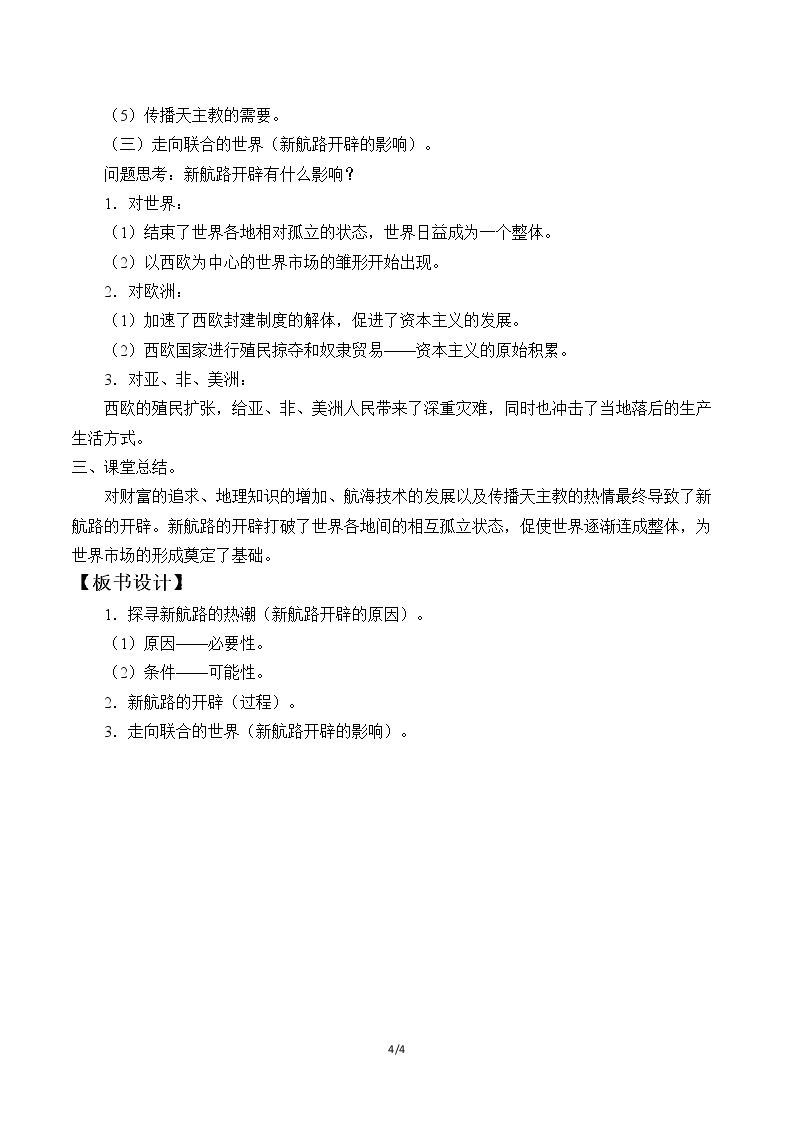 （5）传播天主教的需要。

（三）走向联合的世界（新航路开辟的影响）。

问题思考：新航路开辟有什么影响？

1.对世界：

（1）结束了世界各地相对孤立的状态，世界日益成为一个整体。

（2）以西欧为中心的世界市场的雏形开始出现。

2.对欧洲：

（1）加速了西欧封建制度的解体，促进了资本主义的发展。

（2）西欧国家进行殖民掠夺和奴隶贸易——资本主义的原始积累。

3.对亚、非、美洲：

西欧的殖民扩张，给亚、非、美洲人民带来了深重灾难，同时也冲击了当地落后的生产生活方式。

三、课堂总结。

对财富的追求、地理知识的增加、航海技术的发展以及传播天主教的热情最终导致了新航路的开辟。新航路的开辟打破了世界各地间的相互孤立状态，促使世界逐渐连成整体，为世界市场的形成奠定了基础。

【板书设计】

1.探寻新航路的热潮（新航路开辟的原因）。

（1）原因——必要性。

（2）条件——可能性。

2.新航路的开辟（过程）。

3.走向联合的世界（新航路开辟的影响）。

4/4